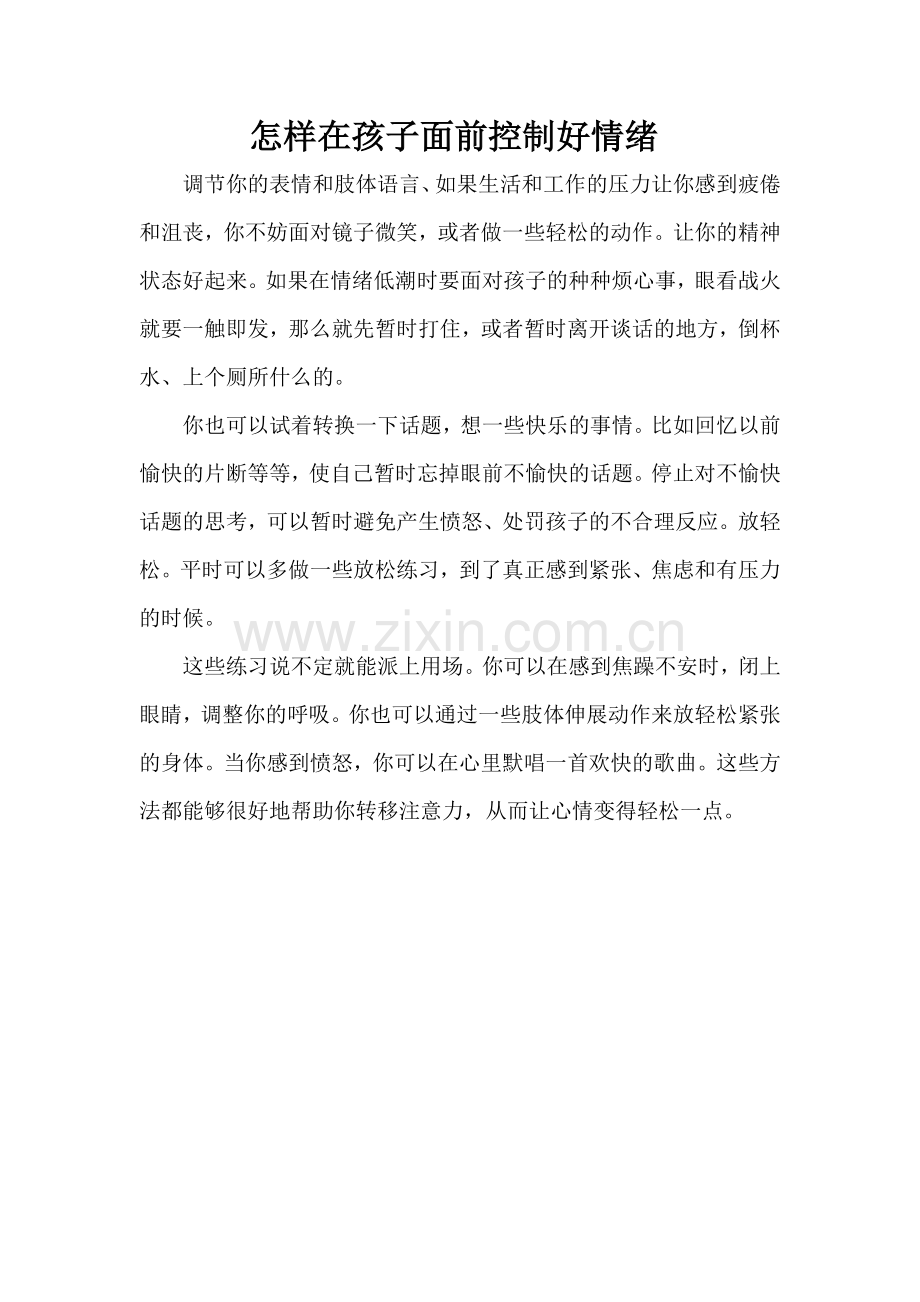 怎样在孩子面前控制好情绪

调节你的表情和肢体语言、如果生活和工作的压力让你感到疲倦和沮丧，你不妨面对镜子微笑，或者做一些轻松的动作。让你的精神状态好起来。如果在情绪低潮时要面对孩子的种种烦心事，眼看战火就要一触即发，那么就先暂时打住，或者暂时离开谈话的地方，倒杯水、上个厕所什么的。

你也可以试着转换一下话题，想一些快乐的事情。比如回忆以前愉快的片断等等，使自己暂时忘掉眼前不愉快的话题。停止对不愉快话题的思考，可以暂时避免产生愤怒、处罚孩子的不合理反应。放轻松。平时可以多做一些放松练习，到了真正感到紧张、焦虑和有压力的时候。

这些练习说不定就能派上用场。你可以在感到焦躁不安时，闭上眼睛，调整你的呼吸。你也可以通过一些肢体伸展动作来放轻松紧张的身体。当你感到愤怒，你可以在心里默唱一首欢快的歌曲。这些方法都能够很好地帮助你转移注意力，从而让心情变得轻松一点。

www.zixin.com.cn